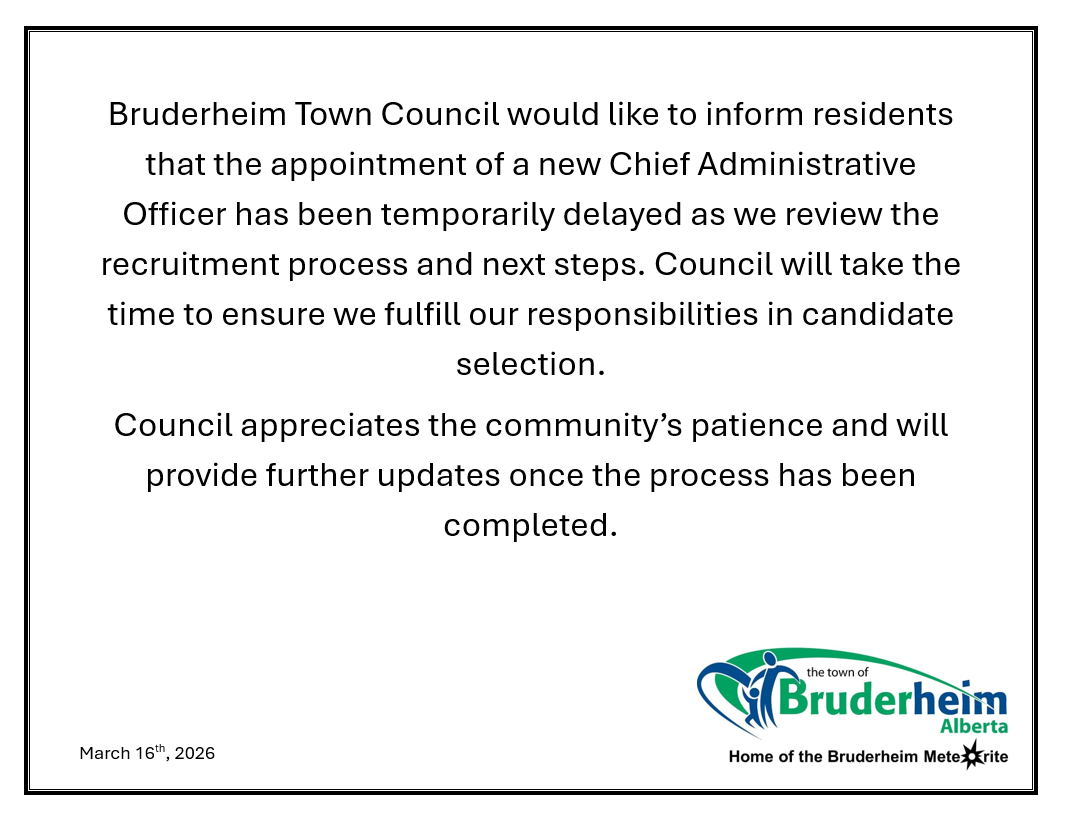 Bruderheim Town Council would like to inform residents that the appointment of a new Chief Administrative Officer has been temporarily delayed as we review the recruitment process and next steps. Council will take the time to ensure we fulfill our responsibilities in candidate selection.

Council appreciates the community's patience and will provide further updates once the process has been completed.

March 16th, 2026

the town of
Bruderheim
Alberta
Home of the Bruderheim Meteorite